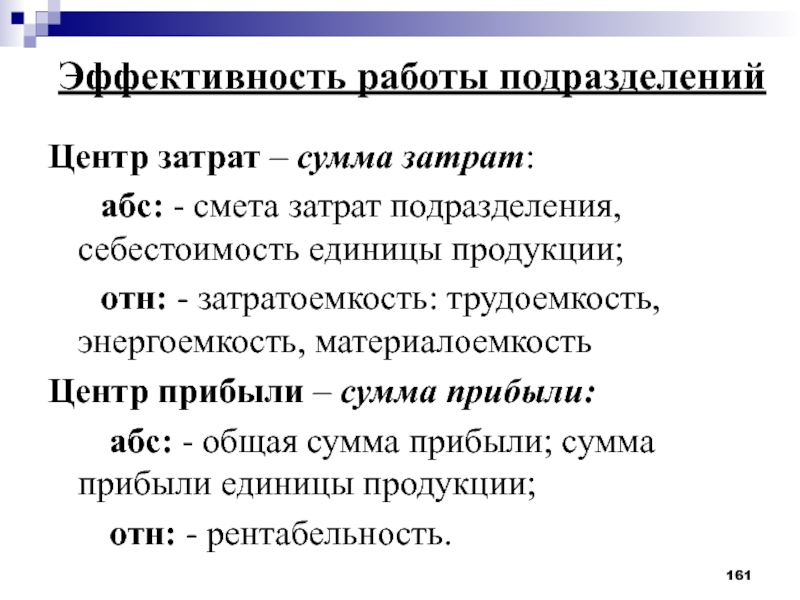 Эффективность работы подразделений

Центр затрат – сумма затрат:

абс: - смета затрат подразделения, себестоимость единицы продукции;

отн: - затратоемкость: трудоемкость, энергоемкость, материалоемкость

Центр прибыли – сумма прибыли:

абс: - общая сумма прибыли; сумма прибыли единицы продукции;

отн: - рентабельность.

161